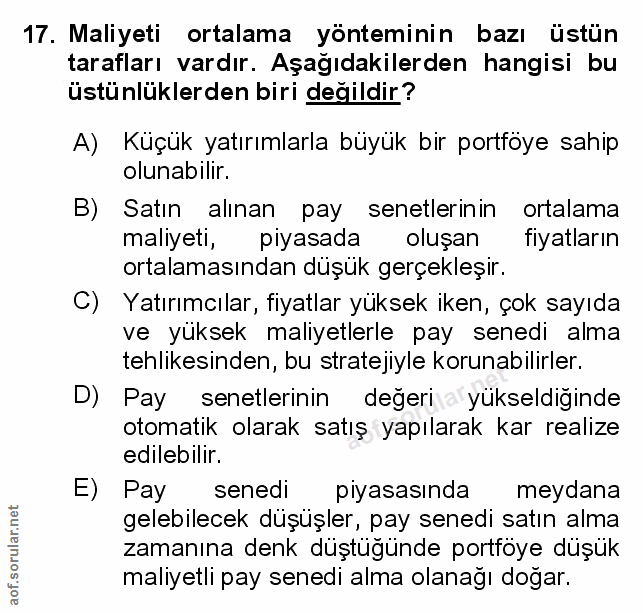 17. Maliyeti ortalama yönteminin bazı üstün tarafları vardır. Aşağıdakilerden hangisi bu üstünlüklerden biri değildir?

A) Küçük yatırımlarla büyük bir portföye sahip olunabilir.

B) Satın alınan pay senetlerinin ortalama maliyeti, piyasada oluşan fiyatların ortalamasından düşük gerçekleşir.

C) Yatırımcılar, fiyatlar yüksek iken, çok sayıda ve yüksek maliyetlerle pay senedi alma tehlikesinden, bu stratejiyle korunabilirler.

D) Pay senetlerinin değeri yükseldiğinde otomatik olarak satış yapılarak kar realize edilebilir.

E) Pay senedi piyasasında meydana gelebilecek düşüşler, pay senedi satın alma zamanına denk düştüğünde portföye düşük maliyetli pay senedi alma olanağı doğar.

aof.sorular.net

aof.sorular.net